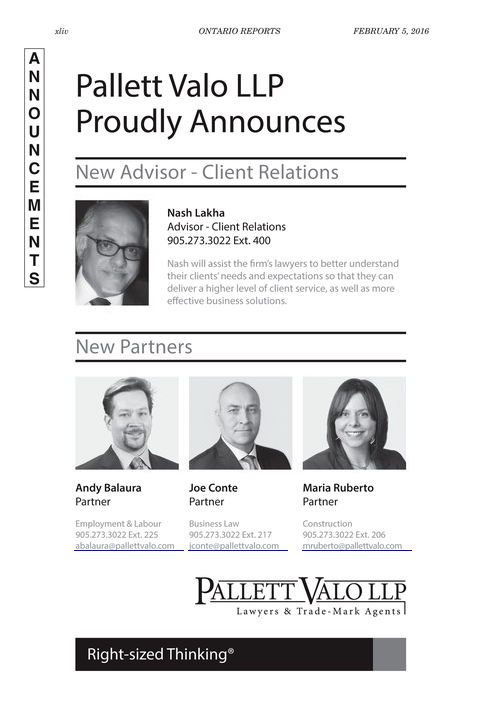 xliv ONTARIO REPORTS FEBRUARY 5, 2016

ANNOUNCEMENTS

Pallett Valo LLP
Proudly Announces

New Advisor - Client Relations

Nash Lakha
Advisor - Client Relations
905.273.3022 Ext. 400

Nash will assist the firm's lawyers to better understand their clients' needs and expectations so that they can deliver a higher level of client service, as well as more effective business solutions.

New Partners

Andy Balaura
Partner

Employment & Labour
905.273.3022 Ext. 225
abalaura@pallettvalo.com

Joe Conte
Partner

Business Law
905.273.3022 Ext. 217
jconte@pallettvalo.com

Maria Ruberto
Partner

Construction
905.273.3022 Ext. 206
mruberto@pallettvalo.com

PALLETT VALO LLP
Lawyers & Trade-Mark Agents

Right-sized Thinking®